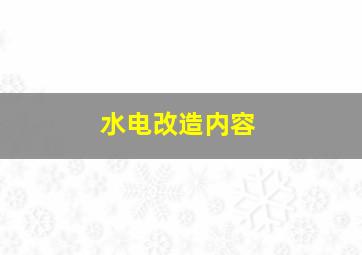 水电改造内容